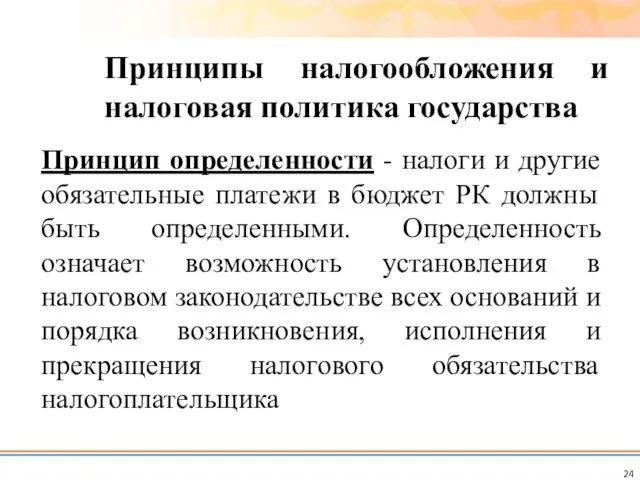 Принципы налогообложения и налоговая политика государства

Принцип определенности - налоги и другие обязательные платежи в бюджет РК должны быть определенными. Определенность означает возможность установления в налоговом законодательстве всех оснований и порядка возникновения, исполнения и прекращения налогового обязательства налогоплательщика

24